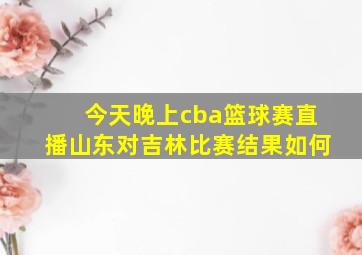 今天晚上cba篮球赛直播山东对吉林比赛结果如何